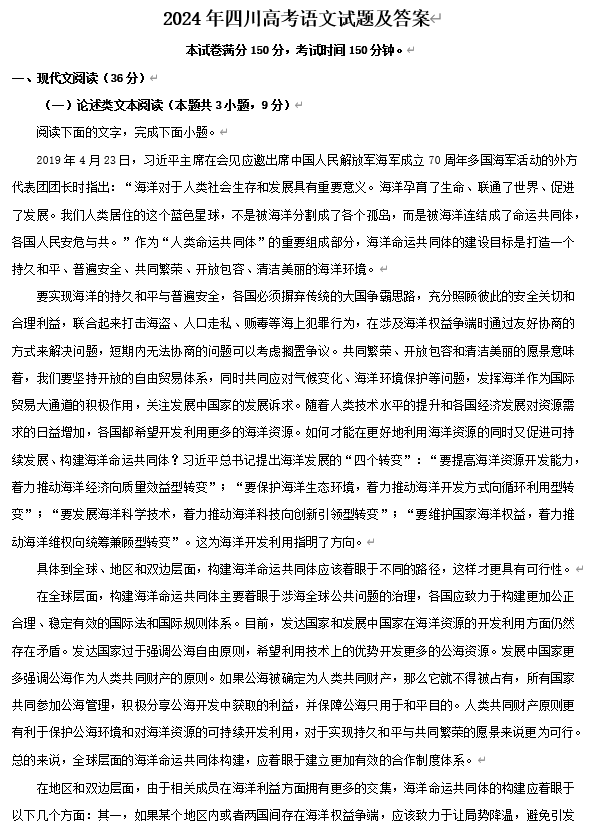 2024 年四川高考语文试题及答案

本试卷满分 150 分，考试时间 150 分钟。

一、现代文阅读（36 分）

（一）论述类文本阅读（本题共 3 小题，9 分）

阅读下面的文字，完成下面小题。

2019 年 4 月 23 日，习近平主席在会见应邀出席中国人民解放军海军成立 70 周年多国海军活动的外方代表团团长时指出：“海洋对于人类社会生存和发展具有重要意义。海洋孕育了生命、联通了世界、促进了发展。我们人类居住的这个蓝色星球，不是被海洋分割成了各个孤岛，而是被海洋连结成了命运共同体，各国人民安危与共。”作为“人类命运共同体”的重要组成部分，海洋命运共同体的建设目标是打造一个持久和平、普遍安全、共同繁荣、开放包容、清洁美丽的海洋环境。

要实现海洋的持久和平与普遍安全，各国必须摒弃传统的大国争霸思路，充分照顾彼此的安全关切和合理利益，联合起来打击海盗、人口走私、贩毒等海上犯罪行为，在涉及海洋权益争端时通过友好协商的方式来解决问题，短期内无法协商的问题可以考虑搁置争议。共同繁荣、开放包容和清洁美丽的愿景意味着，我们要坚持开放的自由贸易体系，同时共同应对气候变化、海洋环境保护等问题，发挥海洋作为国际贸易大通道的积极作用，关注发展中国家的发展诉求。随着人类技术水平的提升和各国经济发展对资源需求的日益增加，各国都希望开发利用更多的海洋资源。如何才能在更好地利用海洋资源的同时又促进可持续发展、构建海洋命运共同体？习近平总书记提出海洋发展的“四个转变”：“要提高海洋资源开发能力，着力推动海洋经济向质量效益型转变”；“要保护海洋生态环境，着力推动海洋开发方式向循环利用型转变”；“要发展海洋科学技术，着力推动海洋科技向创新引领型转变”；“要维护国家海洋权益，着力推动海洋维权向统筹兼顾型转变”。这为海洋开发利用指明了方向。

具体到全球、地区和双边层面，构建海洋命运共同体应该着眼于不同的路径，这样才更具有可行性。

在全球层面，构建海洋命运共同体主要着眼于涉海全球公共问题的治理，各国应致力于构建更加公正合理、稳定有效的国际法和国际规则体系。目前，发达国家和发展中国家在海洋资源的开发利用方面仍然存在矛盾。发达国家过于强调公海自由原则，希望利用技术上的优势开发更多的公海资源。发展中国家更多强调公海作为人类共同财产的原则。如果公海被确定为人类共同财产，那么它就不得被占有，所有国家共同参加公海管理，积极分享公海开发中获取的利益，并保障公海只用于和平目的。人类共同财产原则更有利于保护公海环境和对海洋资源的可持续开发利用，对于实现持久和平与共同繁荣的愿景来说更为可行。总的来说，全球层面的海洋命运共同体构建，应着眼于建立更加有效的合作制度体系。

在地区和双边层面，由于相关成员在海洋利益方面拥有更多的交集，海洋命运共同体的构建应着眼于以下几个方面：其一，如果某个地区内或者两国间存在海洋权益争端，应该致力于让局势降温，避免引发